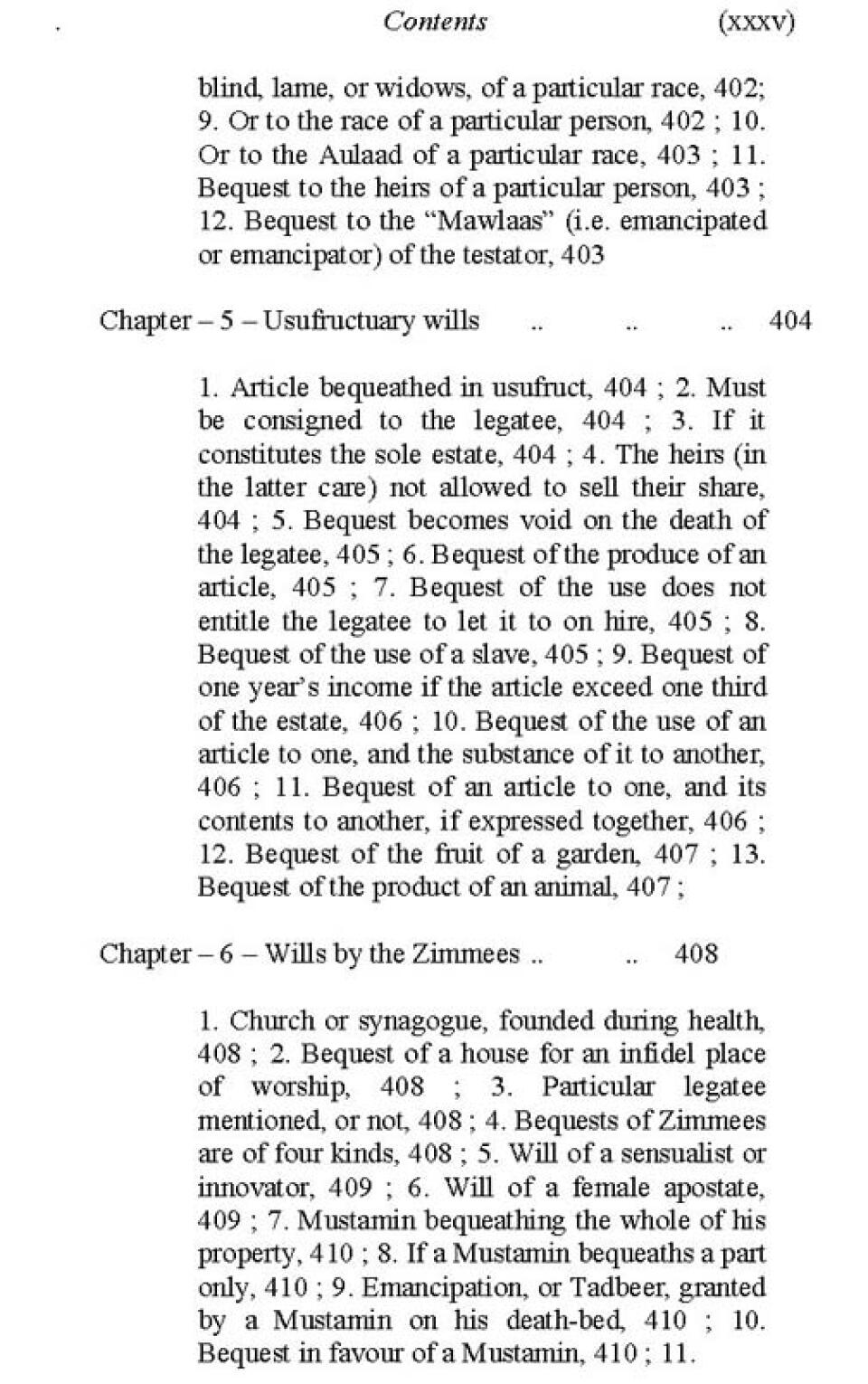 Contents (xxxv)

blind, lame, or widows, of a particular race, 402; 9. Or to the race of a particular person, 402 ; 10. Or to the Aulaad of a particular race, 403 ; 11. Bequest to the heirs of a particular person, 403 ; 12. Bequest to the "Mawlaas" (i.e. emancipated or emancipator) of the testator, 403

Chapter – 5 – Usufructuary wills .. .. .. 404

1. Article bequeathed in usufruct, 404 ; 2. Must be consigned to the legatee, 404 ; 3. If it constitutes the sole estate, 404 ; 4. The heirs (in the latter care) not allowed to sell their share, 404 ; 5. Bequest becomes void on the death of the legatee, 405 ; 6. Bequest of the produce of an article, 405 ; 7. Bequest of the use does not entitle the legatee to let it to on hire, 405 ; 8. Bequest of the use of a slave, 405 ; 9. Bequest of one year's income if the article exceed one third of the estate, 406 ; 10. Bequest of the use of an article to one, and the substance of it to another, 406 ; 11. Bequest of an article to one, and its contents to another, if expressed together, 406 ; 12. Bequest of the fruit of a garden, 407 ; 13. Bequest of the product of an animal, 407 ;

Chapter – 6 – Wills by the Zimmees .. .. 408

1. Church or synagogue, founded during health, 408 ; 2. Bequest of a house for an infidel place of worship, 408 ; 3. Particular legatee mentioned, or not, 408 ; 4. Bequests of Zimmees are of four kinds, 408 ; 5. Will of a sensualist or innovator, 409 ; 6. Will of a female apostate, 409 ; 7. Mustamin bequeathing the whole of his property, 410 ; 8. If a Mustamin bequeaths a part only, 410 ; 9. Emancipation, or Tadbeer, granted by a Mustamin on his death-bed, 410 ; 10. Bequest in favour of a Mustamin, 410 ; 11.